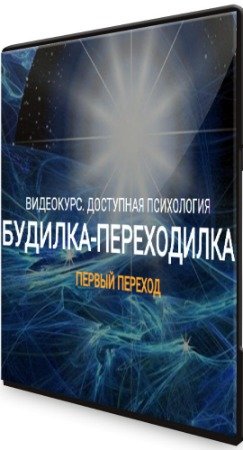 ВИДЕОКУРС. ДОСТУПНАЯ ПСИХОЛОГИЯ
БУДИЛКА-ПЕРЕХОДИЛКА
ПЕРВЫЙ ПЕРЕХОД